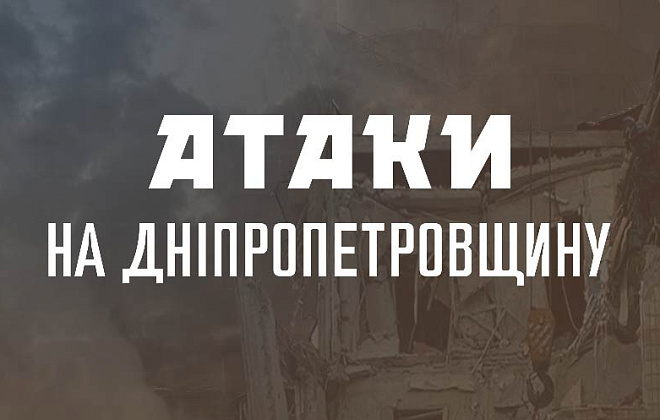 АТАКИ

НА ДНІПРОПЕТРОВЩИНУ